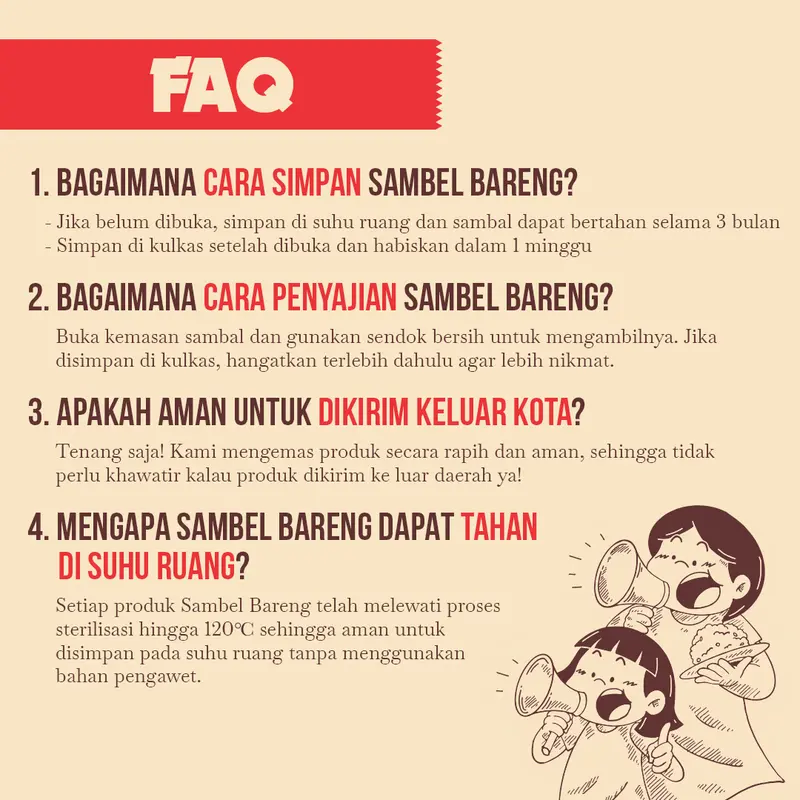 FAQ

1. BAGAIMANA CARA SIMPAN SAMBEL BARENG?

- Jika belum dibuka, simpan di suhu ruang dan sambal dapat bertahan selama 3 bulan
- Simpan di kulkas setelah dibuka dan habiskan dalam 1 minggu

2. BAGAIMANA CARA PENYAJIAN SAMBEL BARENG?

Buka kemasan sambal dan gunakan sendok bersih untuk mengambilnya. Jika disimpan di kulkas, hangatkan terlebih dahulu agar lebih nikmat.

3. APAKAH AMAN UNTUK DIKIRIM KELUAR KOTA?

Tenang saja! Kami mengemas produk secara rapih dan aman, sehingga tidak perlu khawatir kalau produk dikirim ke luar daerah ya!

4. MENGAPA SAMBEL BARENG DAPAT TAHAN DI SUHU RUANG?

Setiap produk Sambel Bareng telah melewati proses sterilisasi hingga 120℃ sehingga aman untuk disimpan pada suhu ruang tanpa menggunakan bahan pengawet.